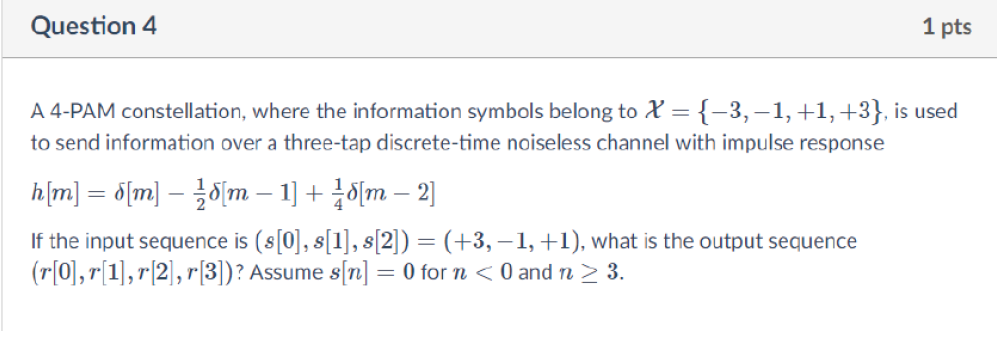 Question 4

1 pts

A 4-PAM constellation, where the information symbols belong to $\mathcal{X} = \{-3, -1, +1, +3\}$, is used to send information over a three-tap discrete-time noiseless channel with impulse response

$h[m] = \delta[m] - \frac{1}{2}\delta[m-1] + \frac{1}{4}\delta[m-2]$

If the input sequence is $(s[0], s[1], s[2]) = (+3, -1, +1)$, what is the output sequence $(r[0], r[1], r[2], r[3])$? Assume $s[n] = 0$ for $n < 0$ and $n \geq 3$.